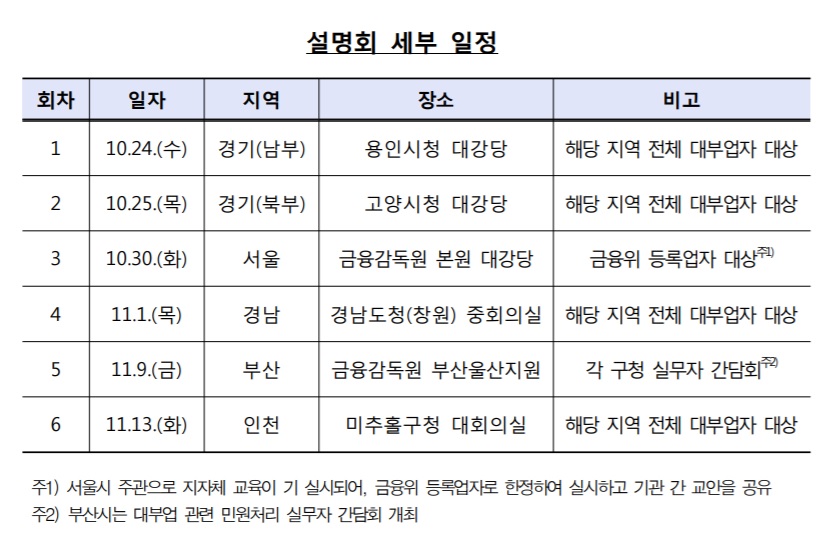 설명회 세부 일정

| 회차 | 일자 | 지역 | 장소 | 비고 |
|---|---|---|---|---|
| 1 | 10.24.(수) | 경기(남부) | 용인시청 대강당 | 해당 지역 전체 대부업자 대상 |
| 2 | 10.25.(목) | 경기(북부) | 고양시청 대강당 | 해당 지역 전체 대부업자 대상 |
| 3 | 10.30.(화) | 서울 | 금융감독원 본원 대강당 | 금융위 등록업자 대상$^{주1)}$ |
| 4 | 11.1.(목) | 경남 | 경남도청(창원) 중회의실 | 해당 지역 전체 대부업자 대상 |
| 5 | 11.9.(금) | 부산 | 금융감독원 부산울산지원 | 각 구청 실무자 간담회$^{주2)}$ |
| 6 | 11.13.(화) | 인천 | 미추홀구청 대회의실 | 해당 지역 전체 대부업자 대상 |

주1) 서울시 주관으로 지자체 교육이 기 실시되어, 금융위 등록업자로 한정하여 실시하고 기관 간 교안을 공유
주2) 부산시는 대부업 관련 민원처리 실무자 간담회 개최